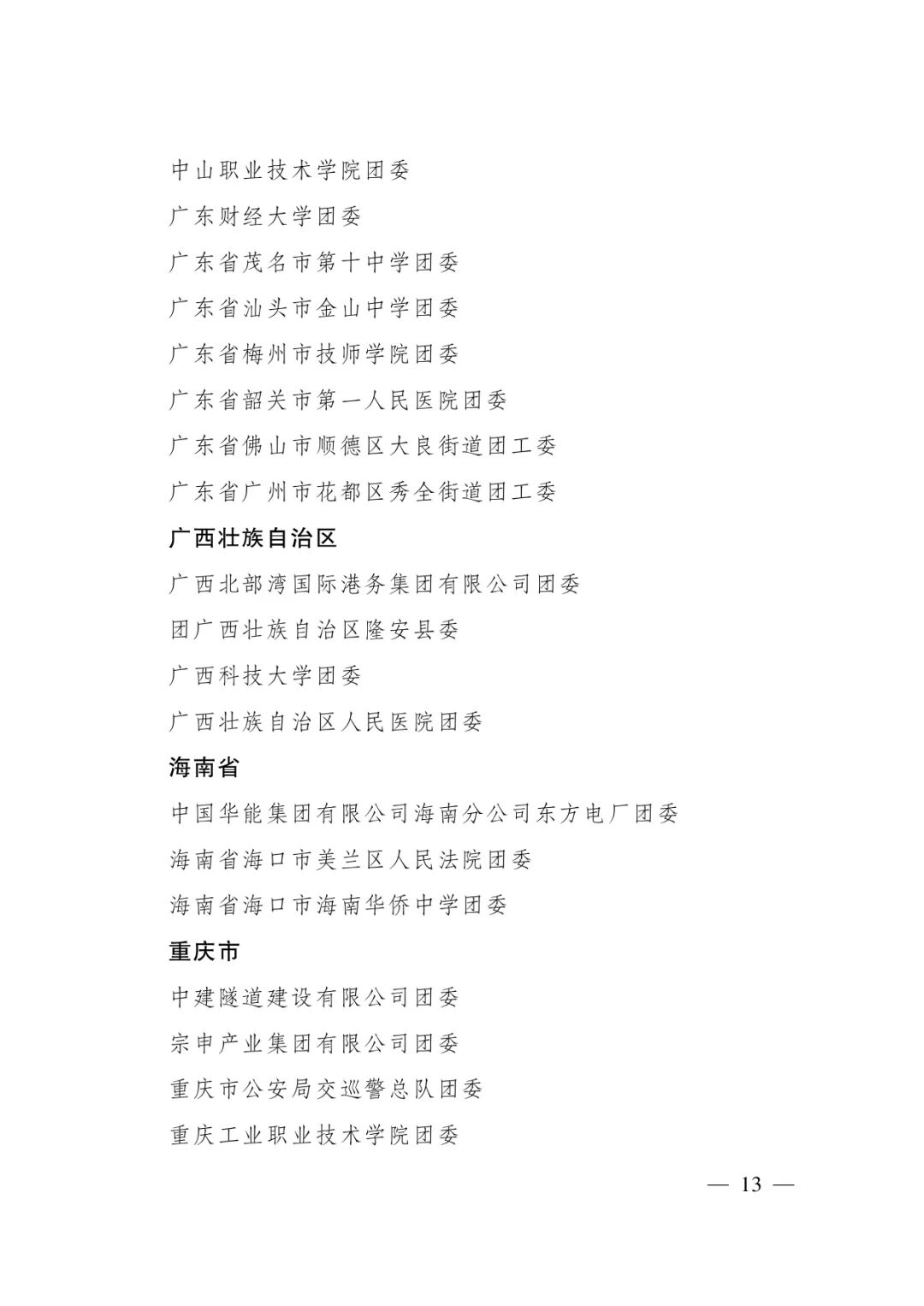 中山职业技术学院团委

广东财经大学团委

广东省茂名市第十中学团委

广东省汕头市金山中学团委

广东省梅州市技师学院团委

广东省韶关市第一人民医院团委

广东省佛山市顺德区大良街道团工委

广东省广州市花都区秀全街道团工委

广西壮族自治区

广西北部湾国际港务集团有限公司团委

团广西壮族自治区隆安县委

广西科技大学团委

广西壮族自治区人民医院团委

海南省

中国华能集团有限公司海南分公司东方电厂团委

海南省海口市美兰区人民法院团委

海南省海口市海南华侨中学团委

重庆市

中建隧道建设有限公司团委

宗申产业集团有限公司团委

重庆市公安局交巡警总队团委

重庆工业职业技术学院团委

— 13 —